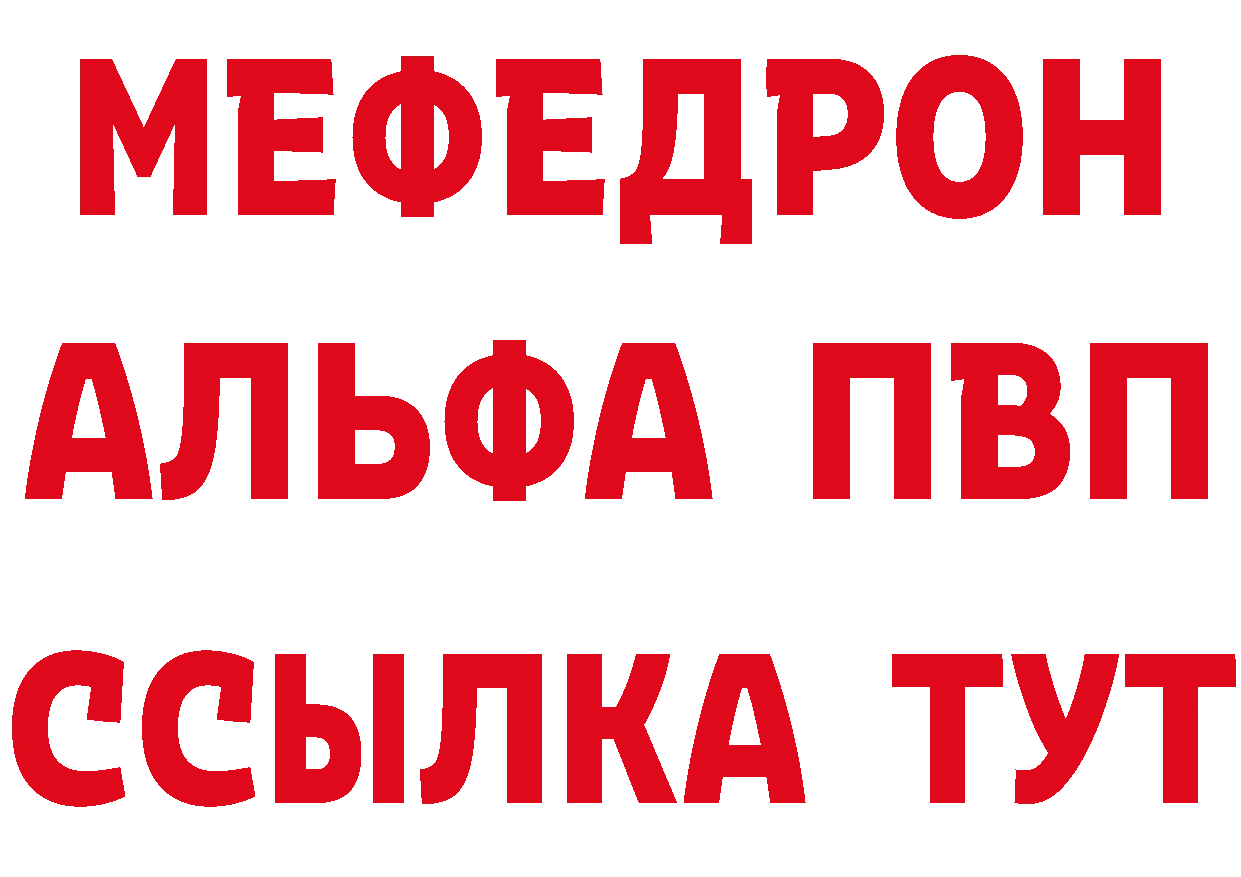 МЕФЕДРОН
АЛЬФА ПВП
ССЫЛКА ТУТ